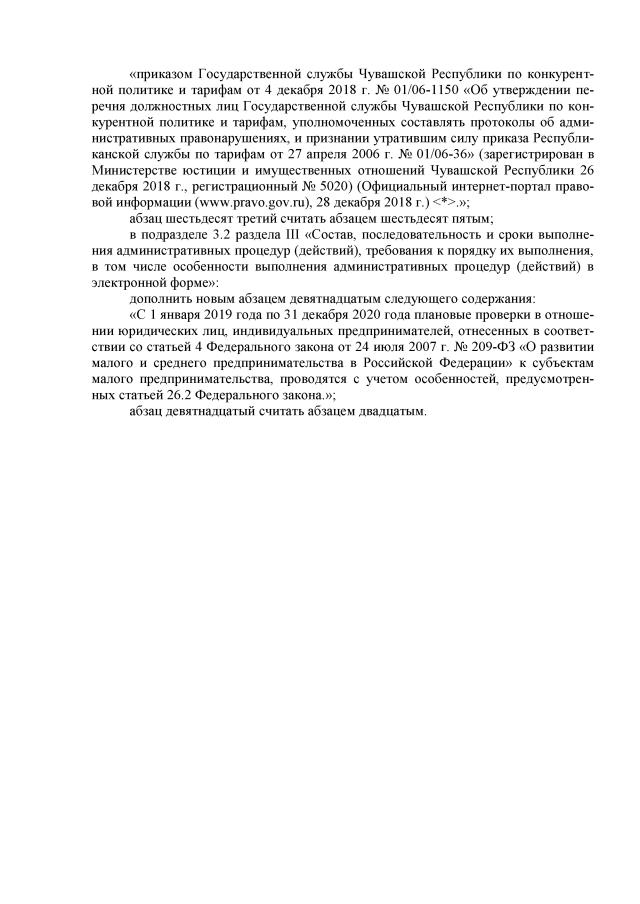 «приказом Государственной службы Чувашской Республики по конкурентной политике и тарифам от 4 декабря 2018 г. № 01/06-1150 «Об утверждении перечня должностных лиц Государственной службы Чувашской Республики по конкурентной политике и тарифам, уполномоченных составлять протоколы об административных правонарушениях, и признании утратившим силу приказа Республиканской службы по тарифам от 27 апреля 2006 г. № 01/06-36» (зарегистрирован в Министерстве юстиции и имущественных отношений Чувашской Республики 26 декабря 2018 г., регистрационный № 5020) (Официальный интернет-портал правовой информации (www.pravo.gov.ru), 28 декабря 2018 г.) <*>.»;

абзац шестьдесят третий считать абзацем шестьдесят пятым;

в подразделе 3.2 раздела III «Состав, последовательность и сроки выполнения административных процедур (действий), требования к порядку их выполнения, в том числе особенности выполнения административных процедур (действий) в электронной форме»:

дополнить новым абзацем девятнадцатым следующего содержания:

«С 1 января 2019 года по 31 декабря 2020 года плановые проверки в отношении юридических лиц, индивидуальных предпринимателей, отнесенных в соответствии со статьей 4 Федерального закона от 24 июля 2007 г. № 209-ФЗ «О развитии малого и среднего предпринимательства в Российской Федерации» к субъектам малого предпринимательства, проводятся с учетом особенностей, предусмотренных статьей 26.2 Федерального закона.»;

абзац девятнадцатый считать абзацем двадцатым.